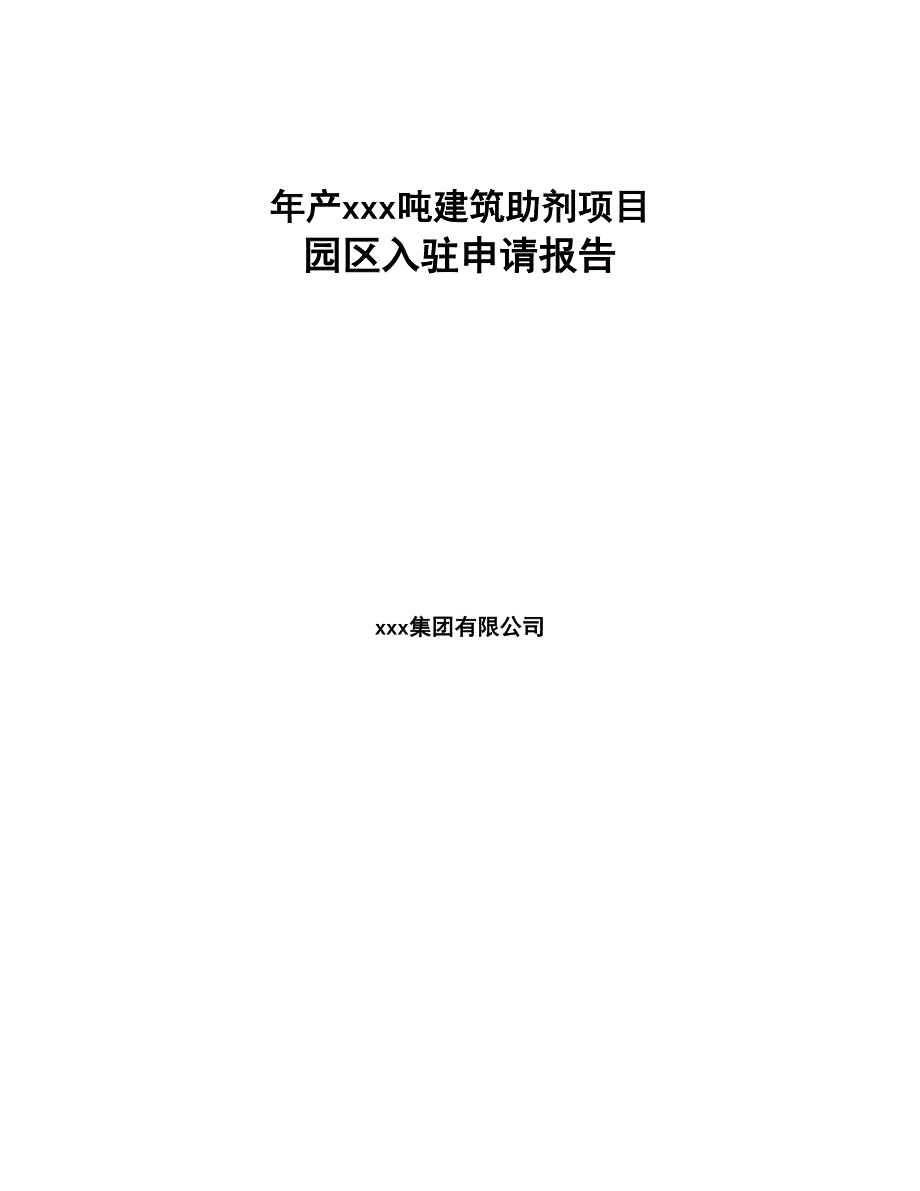 年产xxx吨建筑助剂项目
园区入驻申请报告

xxx集团有限公司